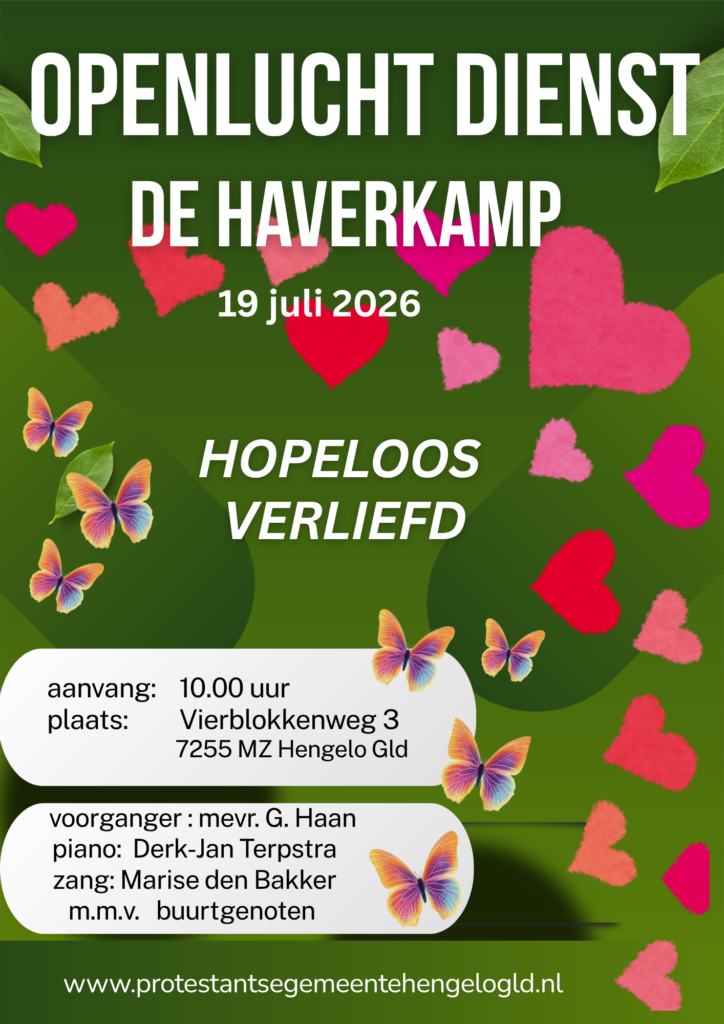 OPENLUCHT DIENST
DE HAVERKAMP

19 juli 2026

HOPELOOS
VERLIEFD

aanvang: 10.00 uur
plaats: Vierblokkenweg 3
7255 MZ Hengelo Gld

voorganger : mevr. G. Haan
piano: Derk-Jan Terpstra
zang: Marise den Bakker
m.m.v. buurtgenoten

www.protestantsegemeentehengelogld.nl